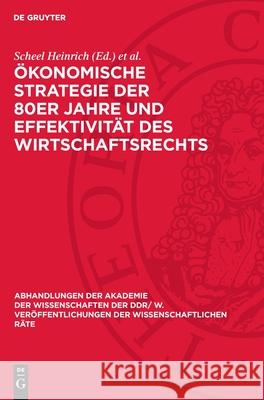 DE GRUYTER

Scheel Heinrich (Ed.) et al.

ÖKONOMISCHE STRATEGIE DER 80ER JAHRE UND EFFEKTIVITÄT DES WIRTSCHAFTSRECHTS

ABHANDLUNGEN DER AKADEMIE DER WISSENSCHAFTEN DER DDR/ W. VERÖFFENTLICHUNGEN DER WISSENSCHAFTLICHEN RÄTE

DE G

Kraina Książek